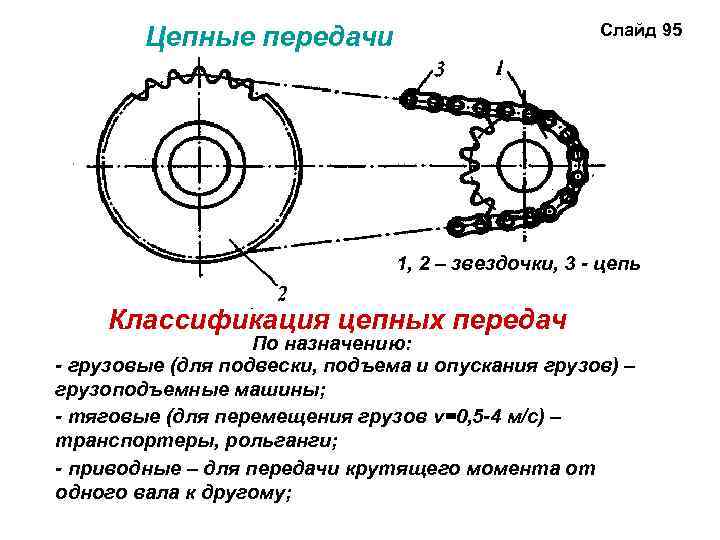 Цепные передачи

Слайд 95

3

1

2

1, 2 – звездочки, 3 - цепь

Классификация цепных передач

По назначению:

- грузовые (для подвески, подъема и опускания грузов) – грузоподъемные машины;

- тяговые (для перемещения грузов v=0,5-4 м/с) – транспортеры, рольганги;

- приводные – для передачи крутящего момента от одного вала к другому;